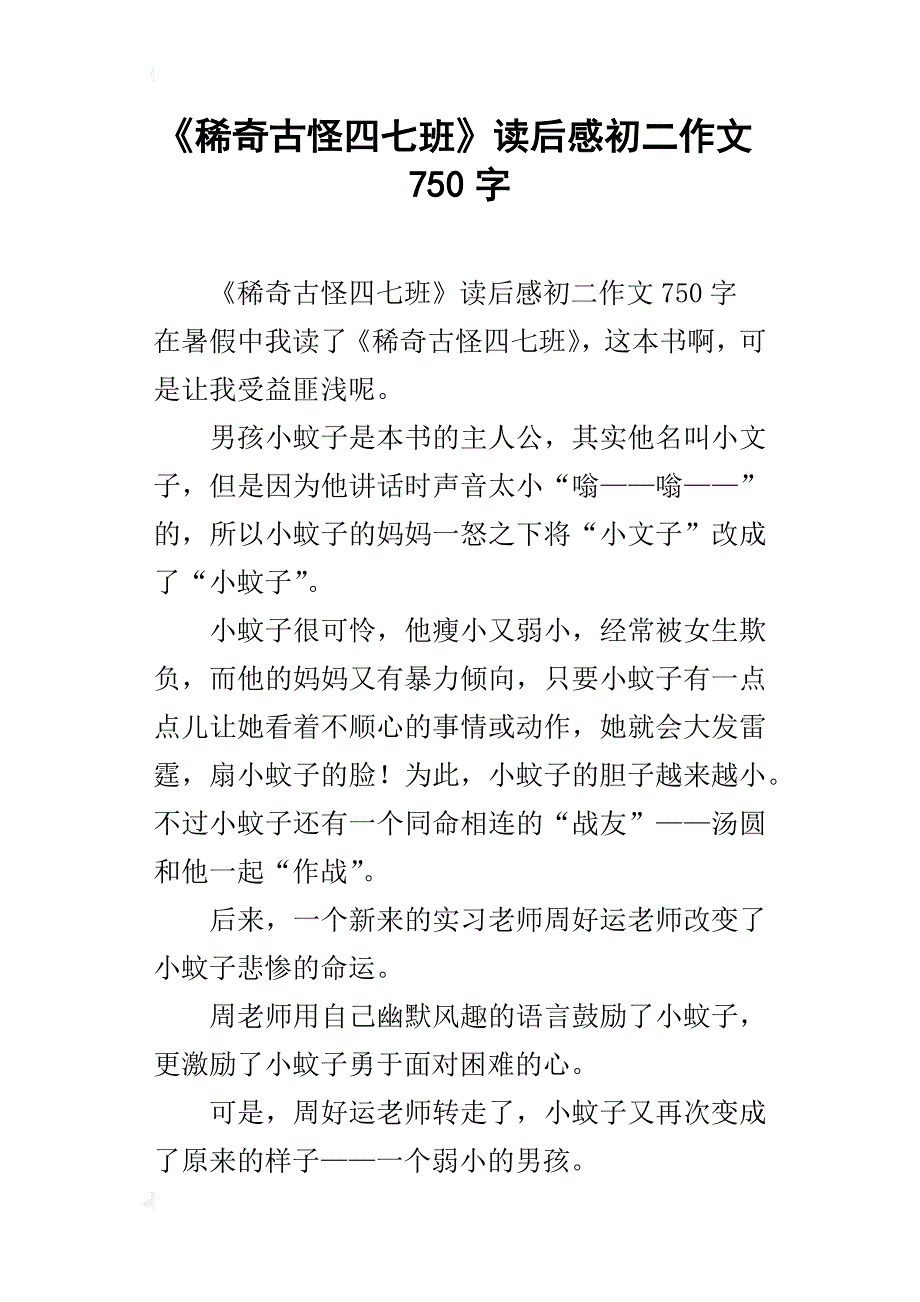 《稀奇古怪四七班》读后感初二作文750字

《稀奇古怪四七班》读后感初二作文750字
在暑假中我读了《稀奇古怪四七班》，这本书啊，可是让我受益匪浅呢。

男孩小蚊子是本书的主人公，其实他名叫小文子，但是因为他讲话时声音太小“嗡——嗡——”的，所以小蚊子的妈妈一怒之下将“小文子”改成了“小蚊子”。

小蚊子很可怜，他瘦小又弱小，经常被女生欺负，而他的妈妈又有暴力倾向，只要小蚊子有一点点儿让她看着不顺心的事情或动作，她就会大发雷霆，扇小蚊子的脸！为此，小蚊子的胆子越来越小。不过小蚊子还有一个同命相连的“战友”——汤圆和他一起“作战”。

后来，一个新来的实习老师周好运老师改变了小蚊子悲惨的命运。

周老师用自己幽默风趣的语言鼓励了小蚊子，更激励了小蚊子勇于面对困难的心。

可是，周好运老师转走了，小蚊子又再次变成了原来的样子——一个弱小的男孩。